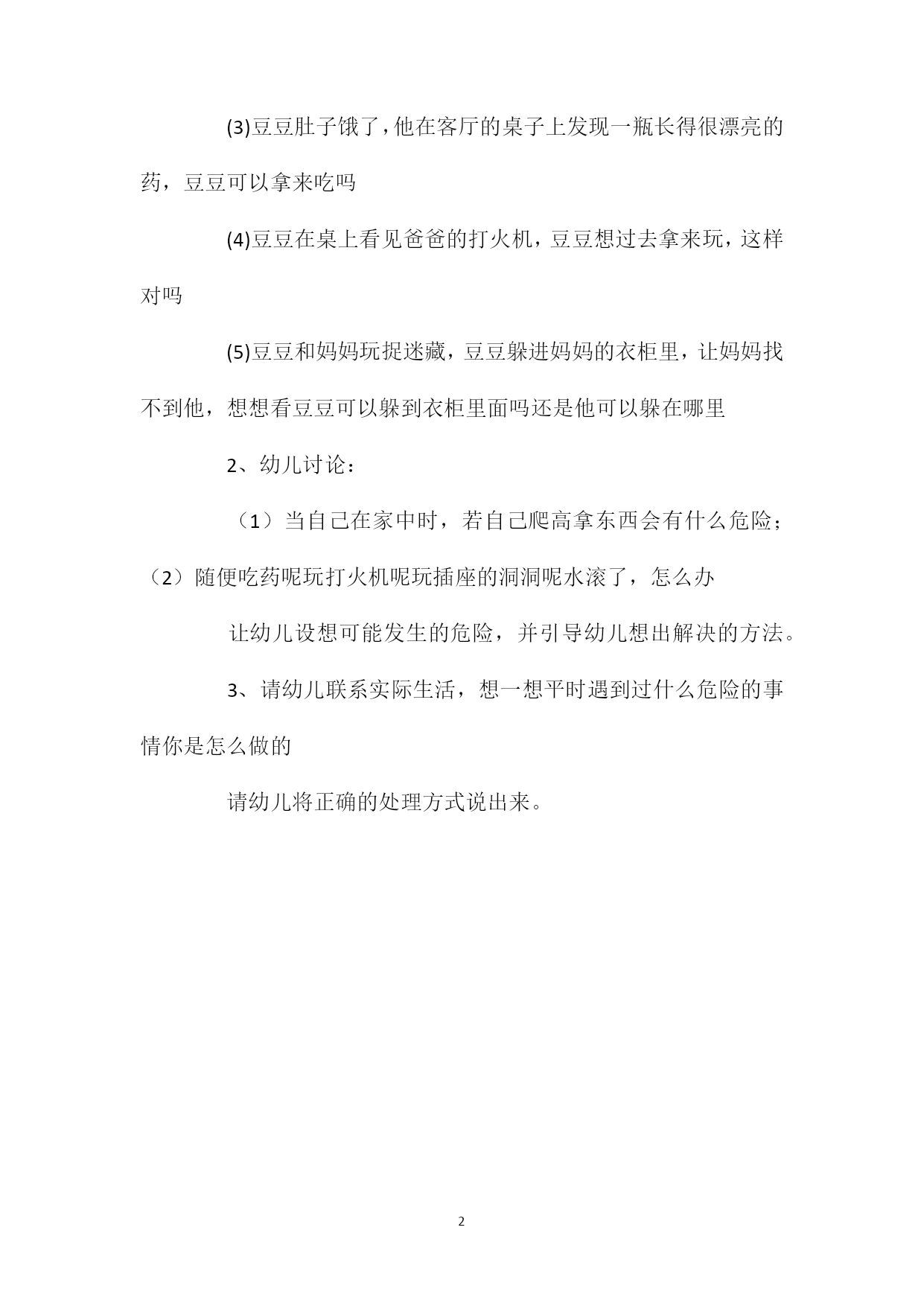 (3)豆豆肚子饿了，他在客厅的桌子上发现一瓶长得很漂亮的药，豆豆可以拿来吃吗

(4)豆豆在桌上看见爸爸的打火机，豆豆想过去拿来玩，这样对吗

(5)豆豆和妈妈玩捉迷藏，豆豆躲进妈妈的衣柜里，让妈妈找不到他，想想看豆豆可以躲到衣柜里面吗还是他可以躲在哪里

2、幼儿讨论：

（1）当自己在家中时，若自己爬高拿东西会有什么危险；（2）随便吃药呢玩打火机呢玩插座的洞洞呢水滚了，怎么办

让幼儿设想可能发生的危险，并引导幼儿想出解决的方法。

3、请幼儿联系实际生活，想一想平时遇到过什么危险的事情你是怎么做的

请幼儿将正确的处理方式说出来。

2